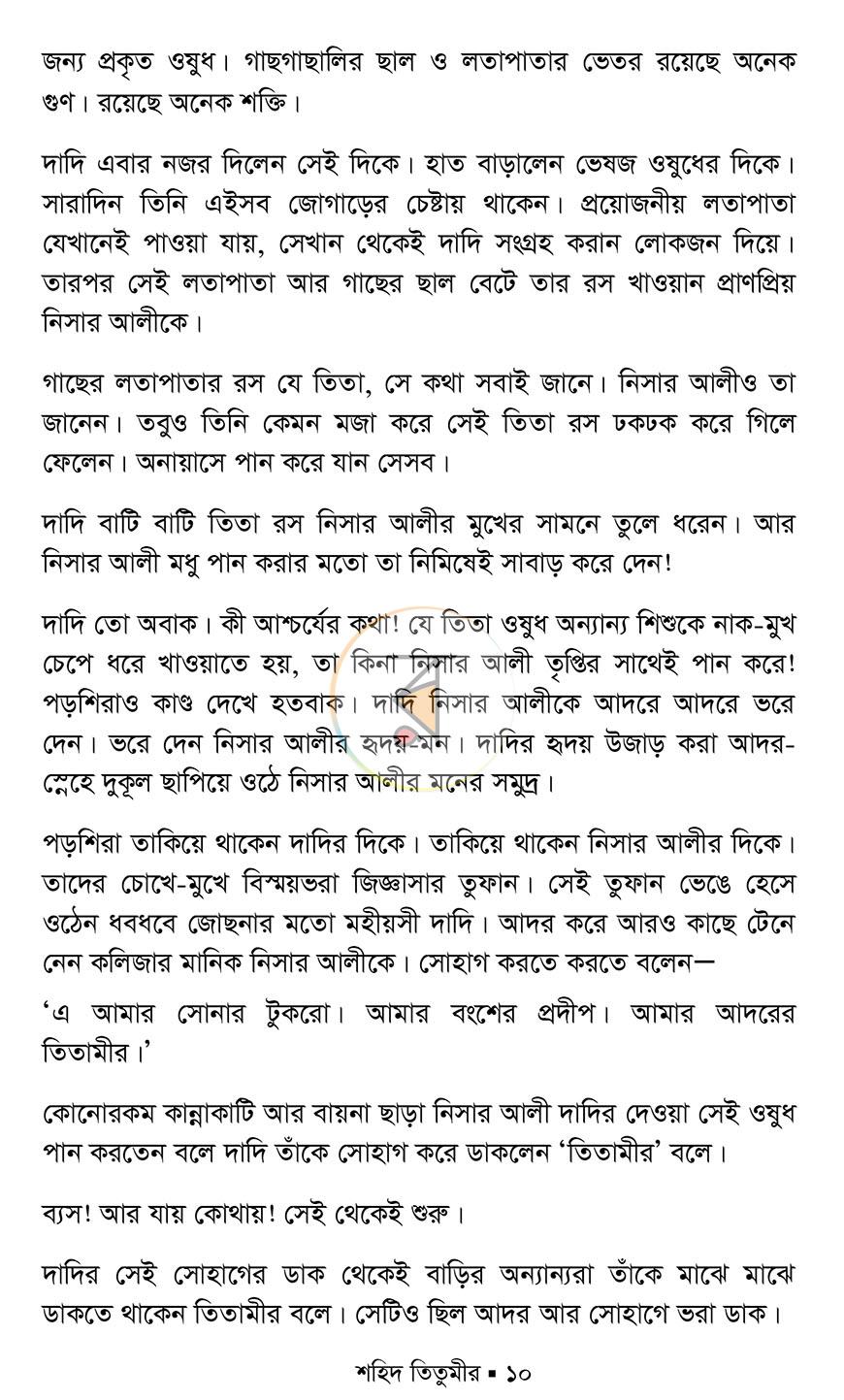 জন্য প্রকৃত ওষুধ। গাছগাছালির ছাল ও লতাপাতার ভেতর রয়েছে অনেক গুণ। রয়েছে অনেক শক্তি।

দাদি এবার নজর দিলেন সেই দিকে। হাত বাড়ালেন ভেষজ ওষুধের দিকে। সারাদিন তিনি এইসব জোগাড়ের চেষ্টায় থাকেন। প্রয়োজনীয় লতাপাতা যেখানেই পাওয়া যায়, সেখান থেকেই দাদি সংগ্রহ করান লোকজন দিয়ে। তারপর সেই লতাপাতা আর গাছের ছাল বেটে তার রস খাওয়ান প্রাণপ্রিয় নিসার আলীকে।

গাছের লতাপাতার রস যে তিতা, সে কথা সবাই জানে। নিসার আলীও তা জানেন। তবুও তিনি কেমন মজা করে সেই তিতা রস ঢকঢক করে গিলে ফেলেন। অনায়াসে পান করে যান সেসব।

দাদি বাটি বাটি তিতা রস নিসার আলীর মুখের সামনে তুলে ধরেন। আর নিসার আলী মধু পান করার মতো তা নিমিষেই সাবাড় করে দেন!

দাদি তো অবাক। কী আশ্চর্যের কথা! যে তিতা ওষুধ অন্যান্য শিশুকে নাক-মুখ চেপে ধরে খাওয়াতে হয়, তা কিনা নিসার আলী তৃপ্তির সাথেই পান করে! পড়শিরাও কাণ্ড দেখে হতবাক। দাদি নিসার আলীকে আদরে আদরে ভরে দেন। ভরে দেন নিসার আলীর হৃদয়-মন। দাদির হৃদয় উজাড় করা আদর-স্নেহে দুকূল ছাপিয়ে ওঠে নিসার আলীর মনের সমুদ্র।

পড়শিরা তাকিয়ে থাকেন দাদির দিকে। তাকিয়ে থাকেন নিসার আলীর দিকে। তাদের চোখে-মুখে বিস্ময়ভরা জিজ্ঞাসার তুফান। সেই তুফান ভেঙে হেসে ওঠেন ধবধবে জোছনার মতো মহীয়সী দাদি। আদর করে আরও কাছে টেনে নেন কলিজার মানিক নিসার আলীকে। সোহাগ করতে করতে বলেন—

'এ আমার সোনার টুকরো। আমার বংশের প্রদীপ। আমার আদরের তিতামীর।'

কোনোরকম কান্নাকাটি আর বায়না ছাড়া নিসার আলী দাদির দেওয়া সেই ওষুধ পান করতেন বলে দাদি তাঁকে সোহাগ করে ডাকলেন 'তিতামীর' বলে।

ব্যস! আর যায় কোথায়! সেই থেকেই শুরু।

দাদির সেই সোহাগের ডাক থেকেই বাড়ির অন্যান্যরা তাঁকে মাঝে মাঝে ডাকতে থাকেন তিতামীর বলে। সেটিও ছিল আদর আর সোহাগে ভরা ডাক।

শহিদ তিতুমীর ▪ ১০